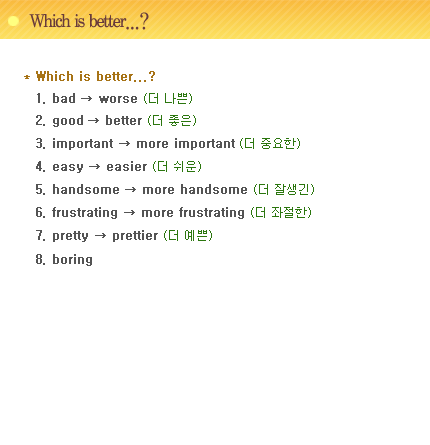 Which is better...?

* Which is better...?

1. bad → worse (더 나쁜)
2. good → better (더 좋은)
3. important → more important (더 중요한)
4. easy → easier (더 쉬운)
5. handsome → more handsome (더 잘생긴)
6. frustrating → more frustrating (더 좌절한)
7. pretty → prettier (더 예쁜)
8. boring